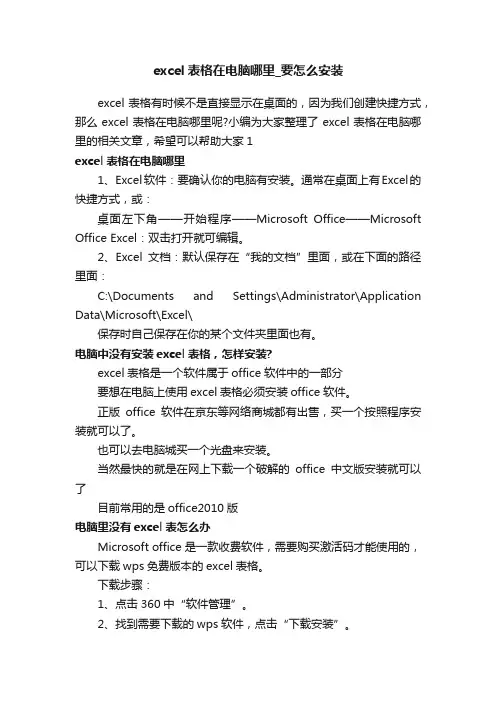 excel 表格在电脑哪里_要怎么安装

excel 表格有时候不是直接显示在桌面的，因为我们创建快捷方式，那么 excel 表格在电脑哪里呢?小编为大家整理了 excel 表格在电脑哪里的相关文章，希望可以帮助大家 1

excel 表格在电脑哪里

1、Excel 软件：要确认你的电脑有安装。通常在桌面上有 Excel 的快捷方式，或：

桌面左下角——开始程序——Microsoft Office——Microsoft Office Excel：双击打开就可编辑。

2、Excel 文档：默认保存在“我的文档”里面，或在下面的路径里面：

C:\Documents and Settings\Administrator\Application Data\Microsoft\Excel\

保存时自己保存在你的某个文件夹里面也有。

电脑中没有安装 excel 表格，怎样安装?

excel 表格是一个软件属于 office 软件中的一部分

要想在电脑上使用 excel 表格必须安装 office 软件。

正版 office 软件在京东等网络商城都有出售，买一个按照程序安装就可以了。

也可以去电脑城买一个光盘来安装。

当然最快的就是在网上下载一个破解的 office 中文版安装就可以了

目前常用的是 office2010 版

电脑里没有 excel 表怎么办

Microsoft office 是一款收费软件，需要购买激活码才能使用的，可以下载 wps 免费版本的 excel 表格。

下载步骤：

1、点击 360 中“软件管理”。

2、找到需要下载的 wps 软件，点击“下载安装”。